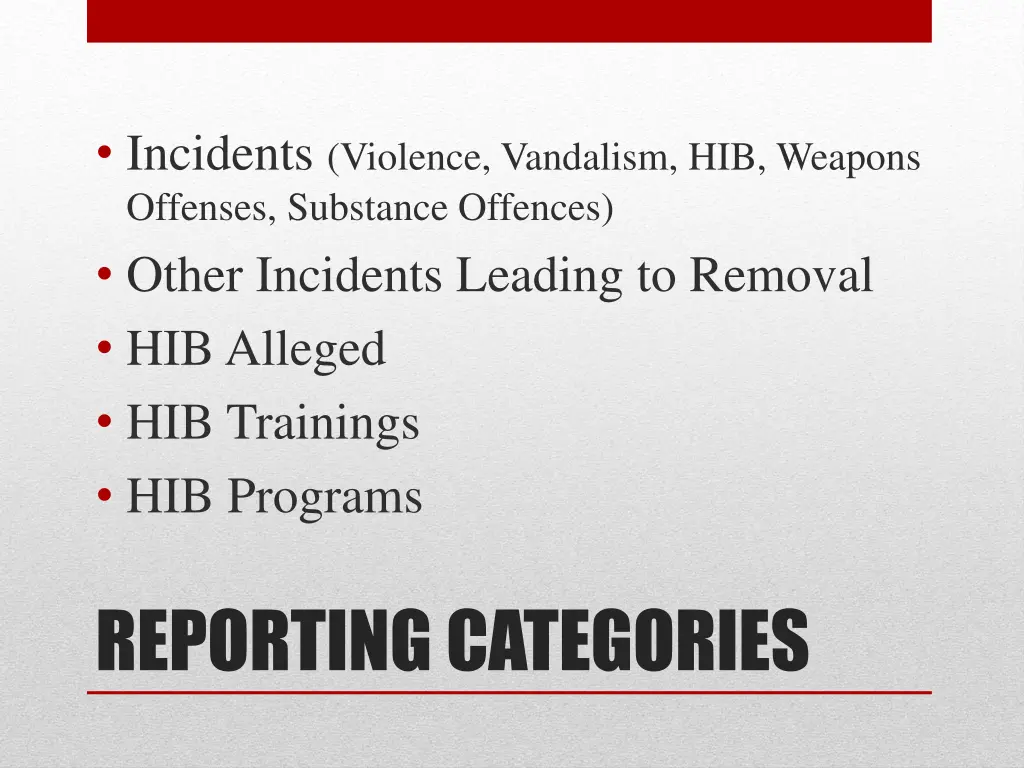 • Incidents (Violence, Vandalism, HIB, Weapons Offenses, Substance Offences)
• Other Incidents Leading to Removal
• HIB Alleged
• HIB Trainings
• HIB Programs

REPORTING CATEGORIES